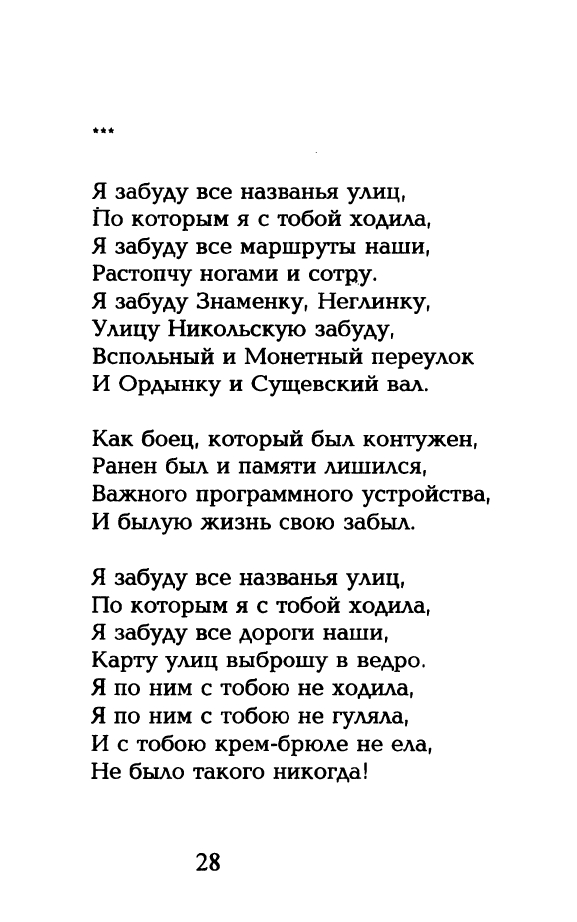 ***

Я забуду все названья улиц,
По которым я с тобой ходила,
Я забуду все маршруты наши,
Растопчу ногами и сотру.
Я забуду Знаменку, Неглинку,
Улицу Никольскую забуду,
Вспольный и Монетный переулок
И Ордынку и Сущевский вал.

Как боец, который был контужен,
Ранен был и памяти лишился,
Важного программного устройства,
И былую жизнь свою забыл.

Я забуду все названья улиц,
По которым я с тобой ходила,
Я забуду все дороги наши,
Карту улиц выброшу в ведро.
Я по ним с тобою не ходила,
Я по ним с тобою не гуляла,
И с тобою крем-брюле не ела,
Не было такого никогда!

28